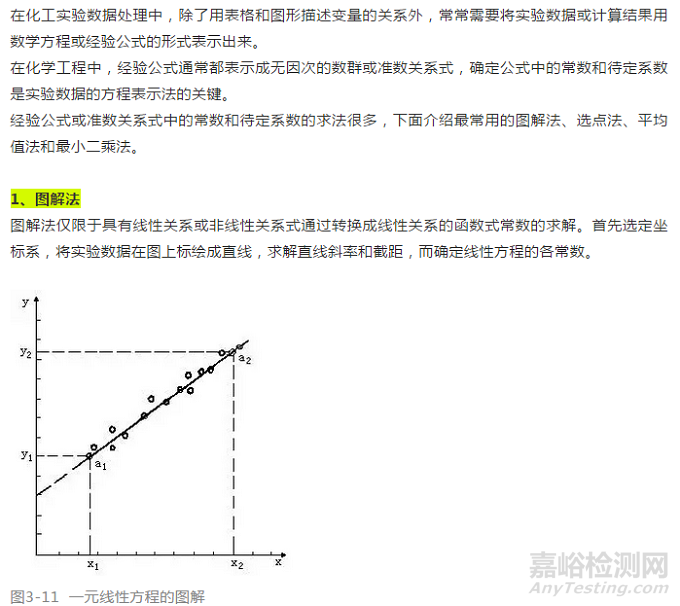 在化工实验数据处理中，除了用表格和图形描述变量的关系外，常常需要将实验数据或计算结果用数学方程或经验公式的形式表示出来。

在化学工程中，经验公式通常都表示成无因次的数群或准数关系式，确定公式中的常数和待定系数是实验数据的方程表示法的关键。

经验公式或准数关系式中的常数和待定系数的求法很多，下面介绍最常用的图解法、选点法、平均值法和最小二乘法。

1、图解法

图解法仅限于具有线性关系或非线性关系式通过转换成线性关系的函数式常数的求解。首先选定坐标系，将实验数据在图上标绘成直线，求解直线斜率和截距，而确定线性方程的各常数。

y
$y_2$
$a_2$
$y_1$
$a_1$
$x_1$
$x_2$
x

图3-11 一元线性方程的图解

嘉峪检测网
AnyTesting.com